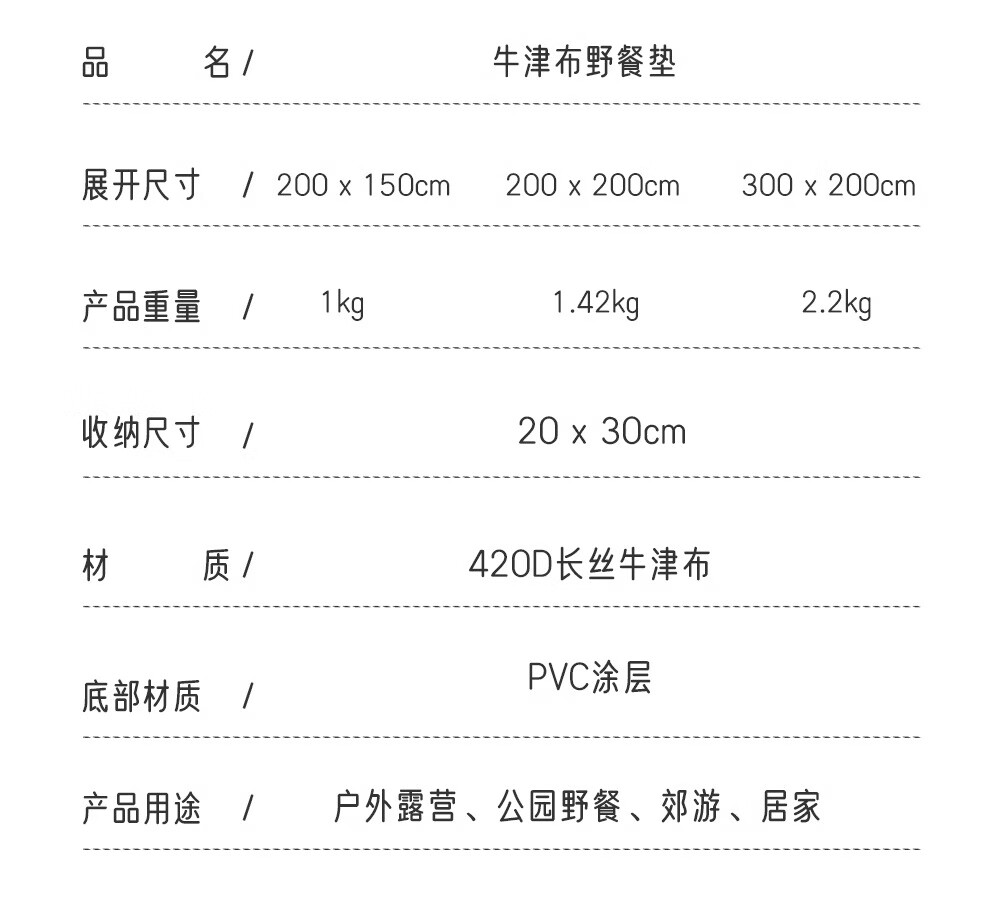 品　名/ 牛津布野餐垫

展开尺寸 / 200 x 150cm 200 x 200cm 300 x 200cm

产品重量 / 1kg 1.42kg 2.2kg

收纳尺寸 / 20 x 30cm

材　质/ 420D长丝牛津布

底部材质 / PVC涂层

产品用途 / 户外露营、公园野餐、郊游、居家